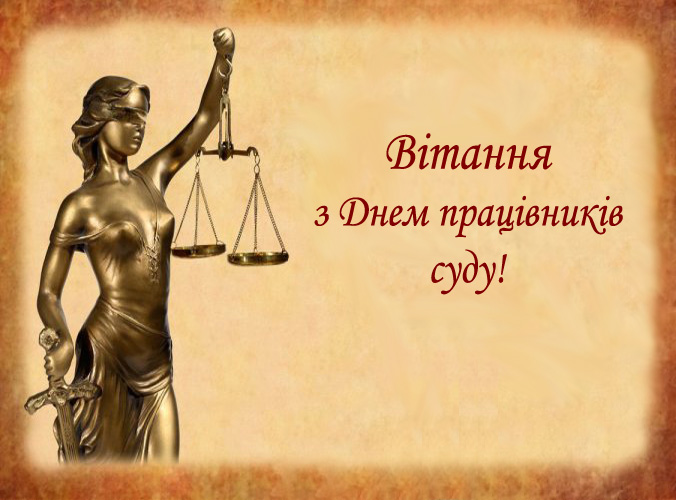 Вітання
з Днем працівників
суду!